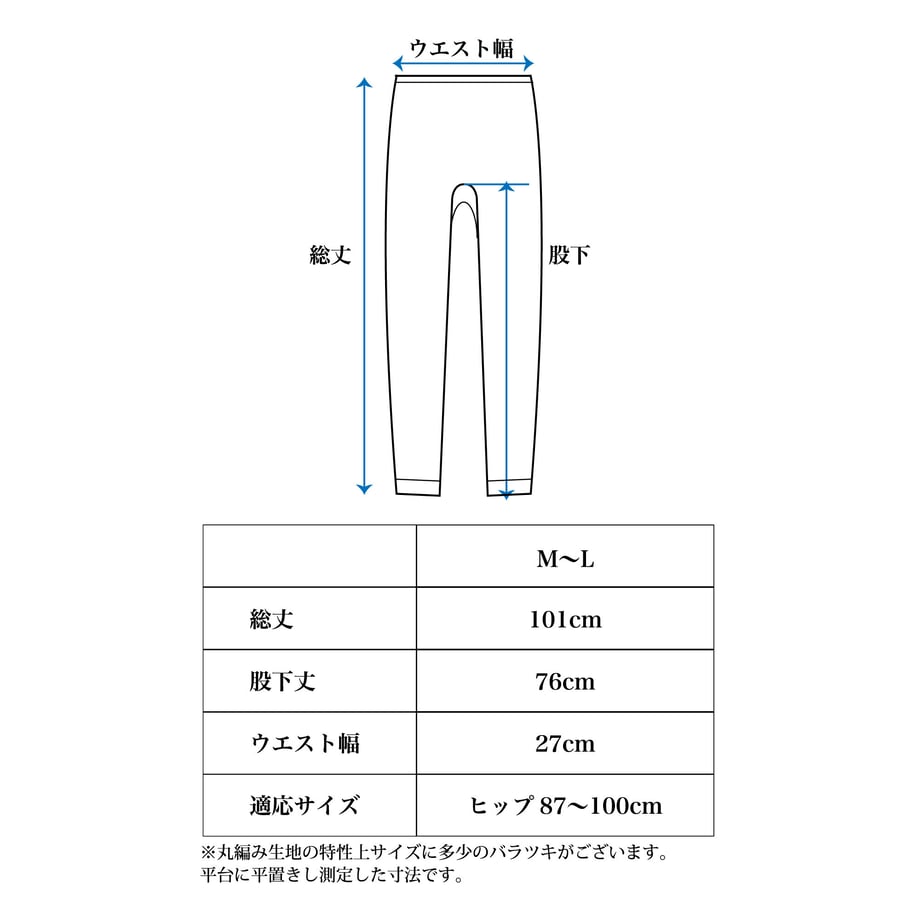 ウエスト幅

総丈

股下

|  | M〜L |
|---|---|
| 総丈 | 101cm |
| 股下丈 | 76cm |
| ウエスト幅 | 27cm |
| 適応サイズ | ヒップ 87〜100cm |

※丸編み生地の特性上サイズに多少のバラツキがございます。
平台に平置きし測定した寸法です。